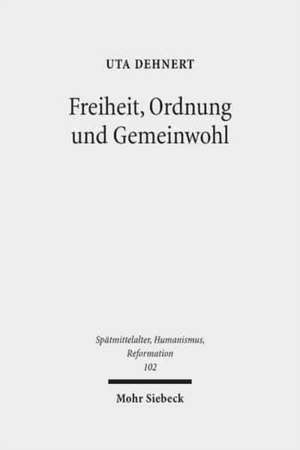 UTA DEHNERT

Freiheit, Ordnung und Gemeinwohl

Spätmittelalter, Humanismus, Reformation
102

Mohr Siebeck